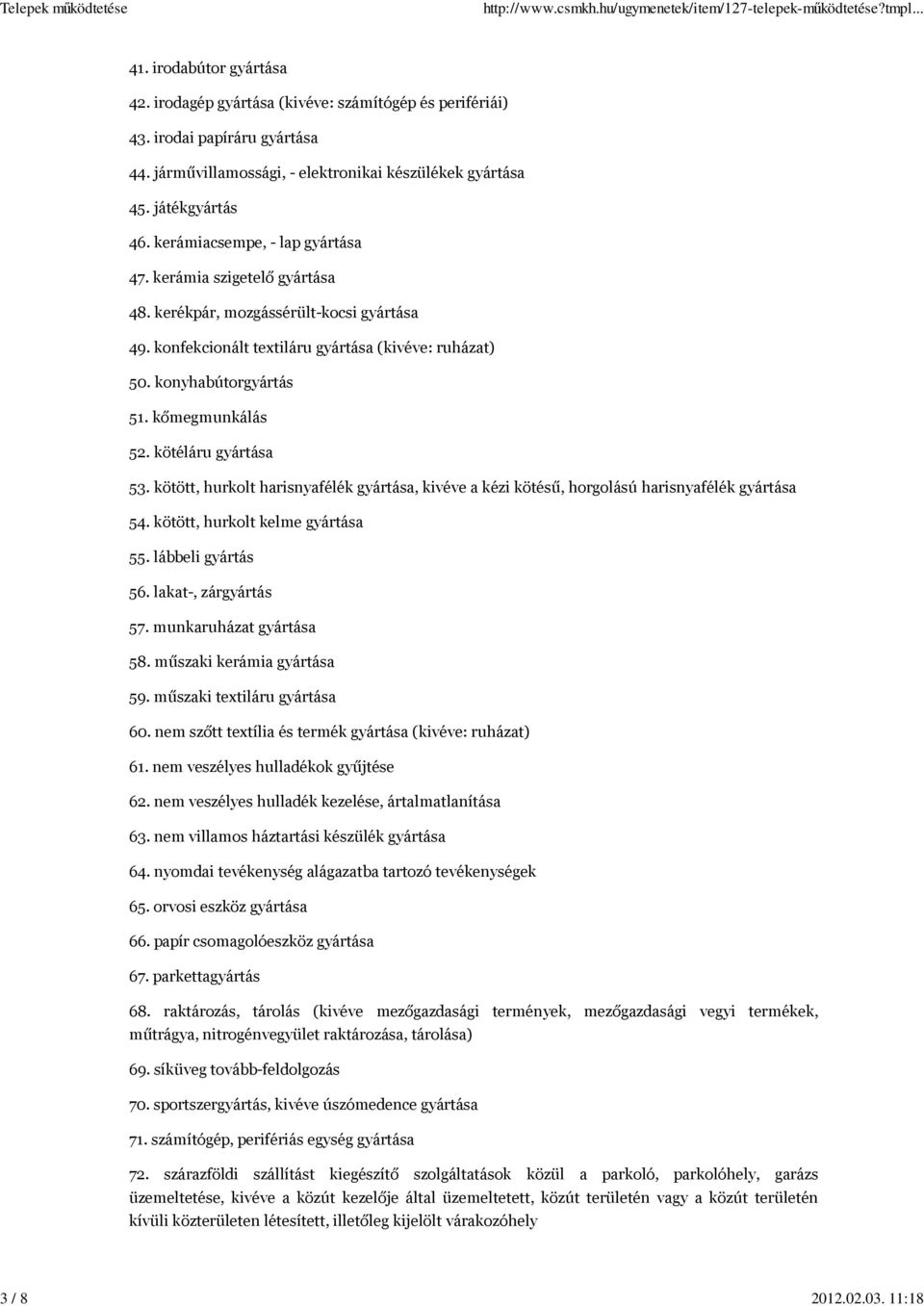 Telepek működtetése http://www.csmkh.hu/ugymenetek/item/127-telepek-működtetése?tmpl...

41. irodabútor gyártása

42. irodagép gyártása (kivéve: számítógép és perifériái)

43. irodai papíráru gyártása

44. járművillamossági, - elektronikai készülékek gyártása

45. játékgyártás

46. kerámiacsempe, - lap gyártása

47. kerámia szigetelő gyártása

48. kerékpár, mozgássérült-kocsi gyártása

49. konfekcionált textiláru gyártása (kivéve: ruházat)

50. konyhabútorgyártás

51. kőmegmunkálás

52. kötéláru gyártása

53. kötött, hurkolt harisnyafélék gyártása, kivéve a kézi kötésű, horgolású harisnyafélék gyártása

54. kötött, hurkolt kelme gyártása

55. lábbeli gyártás

56. lakat-, zárgyártás

57. munkaruházat gyártása

58. műszaki kerámia gyártása

59. műszaki textiláru gyártása

60. nem szőtt textília és termék gyártása (kivéve: ruházat)

61. nem veszélyes hulladékok gyűjtése

62. nem veszélyes hulladék kezelése, ártalmatlanítása

63. nem villamos háztartási készülék gyártása

64. nyomdai tevékenység alágazatba tartozó tevékenységek

65. orvosi eszköz gyártása

66. papír csomagolóeszköz gyártása

67. parkettagyártás

68. raktározás, tárolás (kivéve mezőgazdasági termények, mezőgazdasági vegyi termékek, műtrágya, nitrogénvegyület raktározása, tárolása)

69. síküveg tovább-feldolgozás

70. sportszergyártás, kivéve úszómedence gyártása

71. számítógép, perifériás egység gyártása

72. szárazföldi szállítást kiegészítő szolgáltatások közül a parkoló, parkolóhely, garázs üzemeltetése, kivéve a közút kezelője által üzemeltetett, közút területén vagy a közút területén kívüli közterületen létesített, illetőleg kijelölt várakozóhely

3 / 8 2012.02.03. 11:18